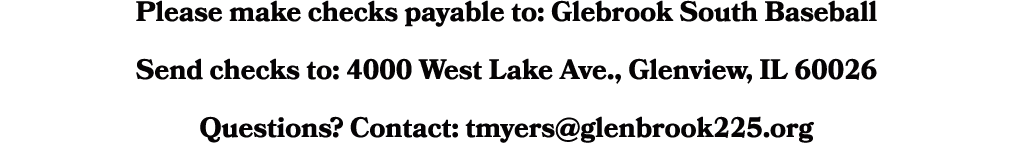 Please make checks payable to: Glebrook South Baseball

Send checks to: 4000 West Lake Ave., Glenview, IL 60026

Questions? Contact: tmyers@glenbrook225.org